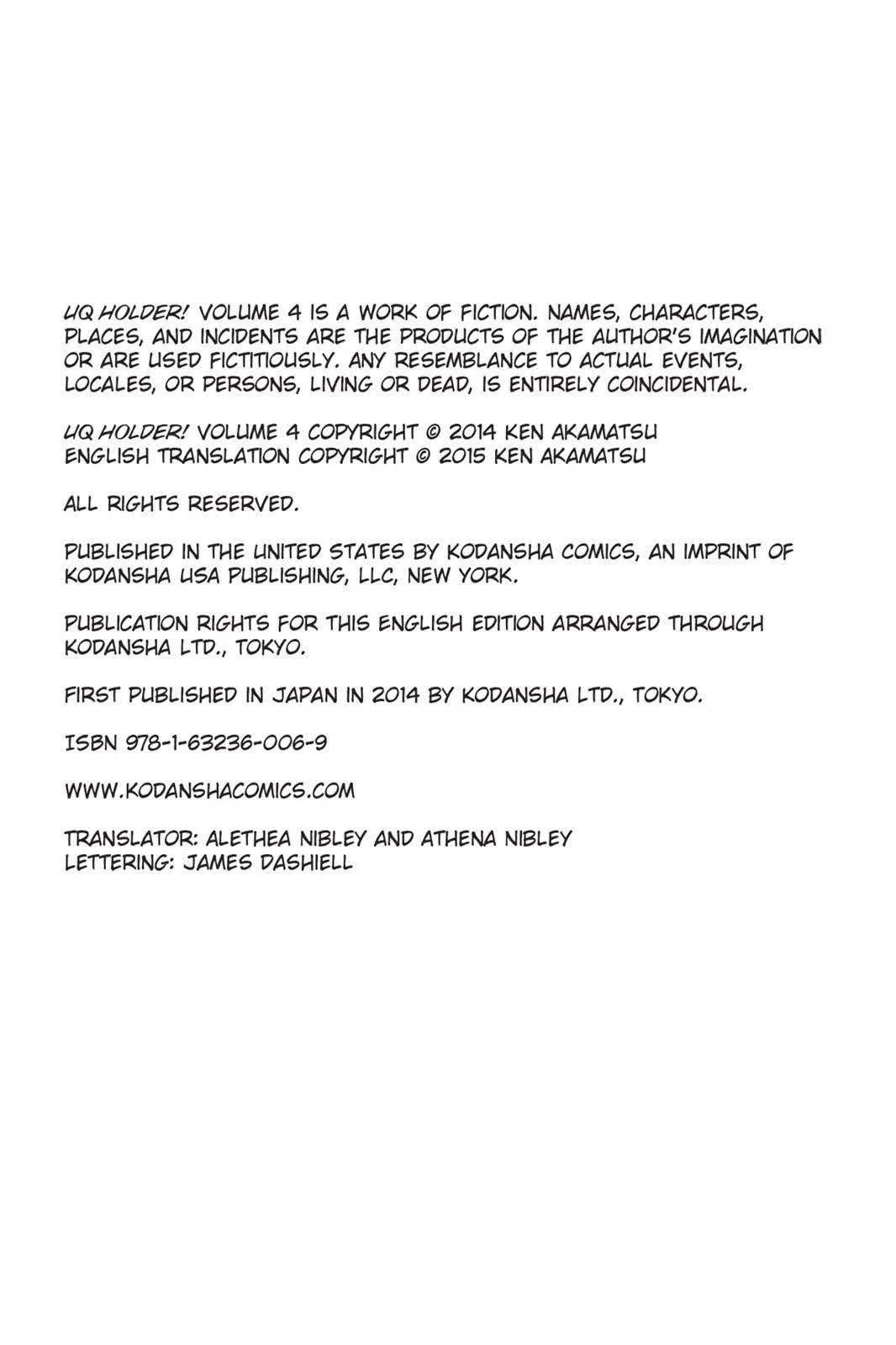 UQ HOLDER! VOLUME 4 IS A WORK OF FICTION. NAMES, CHARACTERS, PLACES, AND INCIDENTS ARE THE PRODUCTS OF THE AUTHOR'S IMAGINATION OR ARE USED FICTITIOUSLY. ANY RESEMBLANCE TO ACTUAL EVENTS, LOCALES, OR PERSONS, LIVING OR DEAD, IS ENTIRELY COINCIDENTAL.

UQ HOLDER! VOLUME 4 COPYRIGHT © 2014 KEN AKAMATSU
ENGLISH TRANSLATION COPYRIGHT © 2015 KEN AKAMATSU

ALL RIGHTS RESERVED.

PUBLISHED IN THE UNITED STATES BY KODANSHA COMICS, AN IMPRINT OF KODANSHA USA PUBLISHING, LLC, NEW YORK.

PUBLICATION RIGHTS FOR THIS ENGLISH EDITION ARRANGED THROUGH KODANSHA LTD., TOKYO.

FIRST PUBLISHED IN JAPAN IN 2014 BY KODANSHA LTD., TOKYO.

ISBN 978-1-63236-006-9

WWW.KODANSHACOMICS.COM

TRANSLATOR: ALETHEA NIBLEY AND ATHENA NIBLEY
LETTERING: JAMES DASHIELL